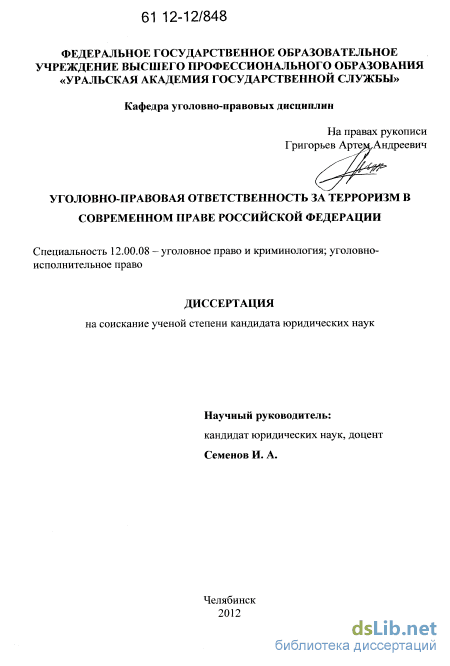 61 12-12/848

ФЕДЕРАЛЬНОЕ ГОСУДАРСТВЕННОЕ ОБРАЗОВАТЕЛЬНОЕ УЧРЕЖДЕНИЕ ВЫСШЕГО ПРОФЕССИОНАЛЬНОГО ОБРАЗОВАНИЯ «УРАЛЬСКАЯ АКАДЕМИЯ ГОСУДАРСТВЕННОЙ СЛУЖБЫ»

Кафедра уголовно-правовых дисциплин

На правах рукописи
Григорьев Артем Андреевич

УГОЛОВНО-ПРАВОВАЯ ОТВЕТСТВЕННОСТЬ ЗА ТЕРРОРИЗМ В СОВРЕМЕННОМ ПРАВЕ РОССИЙСКОЙ ФЕДЕРАЦИИ

Специальность 12.00.08 – уголовное право и криминология; уголовно-исполнительное право

ДИССЕРТАЦИЯ
на соискание ученой степени кандидата юридических наук

Научный руководитель:
кандидат юридических наук, доцент
Семенов И. А.

Челябинск
2012

dsLib.net
библиотека диссертаций